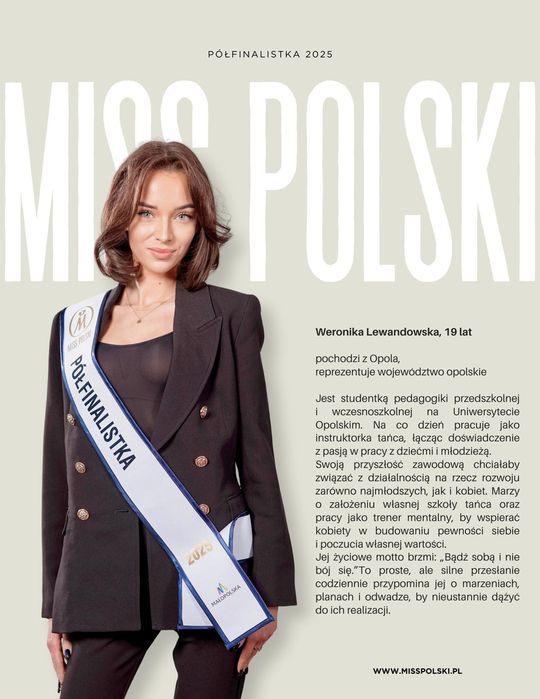 PÓŁFINALISTKA 2025

MISS POLSKI

MISS POLSKI

PÓŁFINALISTKA

2025

MAŁOPOLSKA

Weronika Lewandowska, 19 lat

pochodzi z Opola,
reprezentuje województwo opolskie

Jest studentką pedagogiki przedszkolnej i wczesnoszkolnej na Uniwersytecie Opolskim. Na co dzień pracuje jako instruktorka tańca, łącząc doświadczenie z pasją w pracy z dziećmi i młodzieżą.
Swoją przyszłość zawodową chciałaby związać z działalnością na rzecz rozwoju zarówno najmłodszych, jak i kobiet. Marzy o założeniu własnej szkoły tańca oraz pracy jako trener mentalny, by wspierać kobiety w budowaniu pewności siebie i poczucia własnej wartości.
Jej życiowe motto brzmi: „Bądź sobą i nie bój się."To proste, ale silne przesłanie codziennie przypomina jej o marzeniach, planach i odwadze, by nieustannie dążyć do ich realizacji.

WWW.MISSPOLSKI.PL